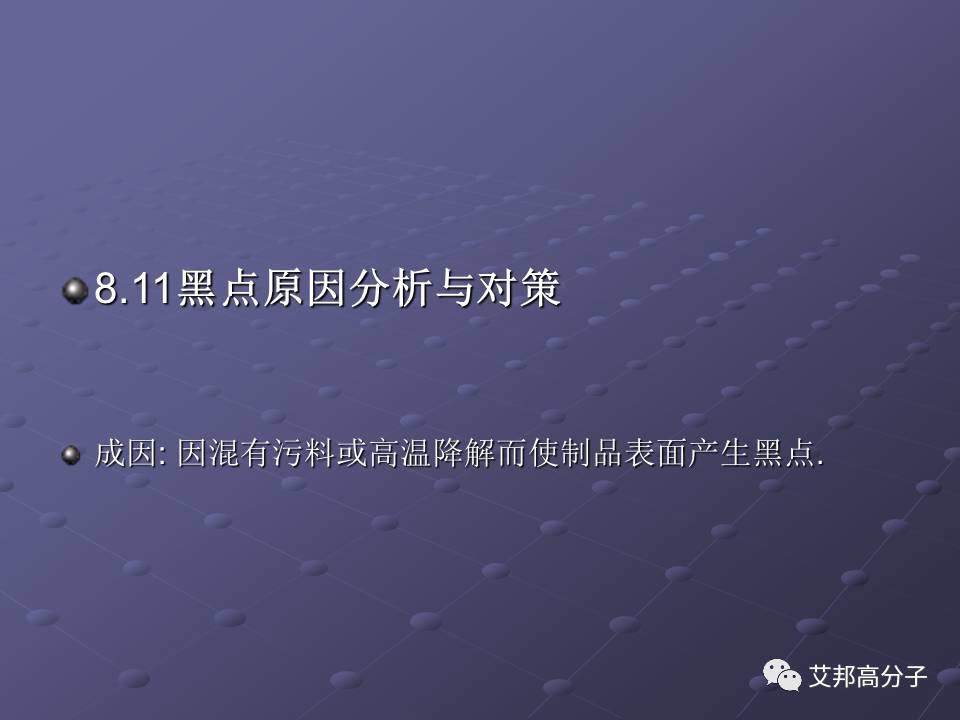 8.11黑点原因分析与对策

成因: 因混有污料或高温降解而使制品表面产生黑点.

艾邦高分子